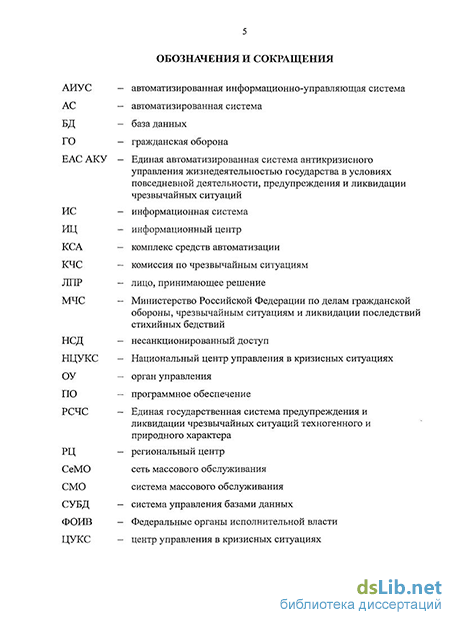 5

ОБОЗНАЧЕНИЯ И СОКРАЩЕНИЯ

АИУС – автоматизированная информационно-управляющая система

АС – автоматизированная система

БД – база данных

ГО – гражданская оборона

ЕАС АКУ – Единая автоматизированная система антикризисного управления жизнедеятельностью государства в условиях повседневной деятельности, предупреждения и ликвидации чрезвычайных ситуаций

ИС – информационная система

ИЦ – информационный центр

КСА – комплекс средств автоматизации

КЧС – комиссия по чрезвычайным ситуациям

ЛПР – лицо, принимающее решение

МЧС – Министерство Российской Федерации по делам гражданской обороны, чрезвычайным ситуациям и ликвидации последствий стихийных бедствий

НСД – несанкционированный доступ

НЦУКС – Национальный центр управления в кризисных ситуациях

ОУ – орган управления

ПО – программное обеспечение

РСЧС – Единая государственная система предупреждения и ликвидации чрезвычайных ситуаций техногенного и природного характера

РЦ – региональный центр

СеМО сеть массового обслуживания

СМО система массового обслуживания

СУБД – система управления базами данных

ФОИВ – Федеральные органы исполнительной власти

ЦУКС – центр управления в кризисных ситуациях

dsLib.net
библиотека диссертаций